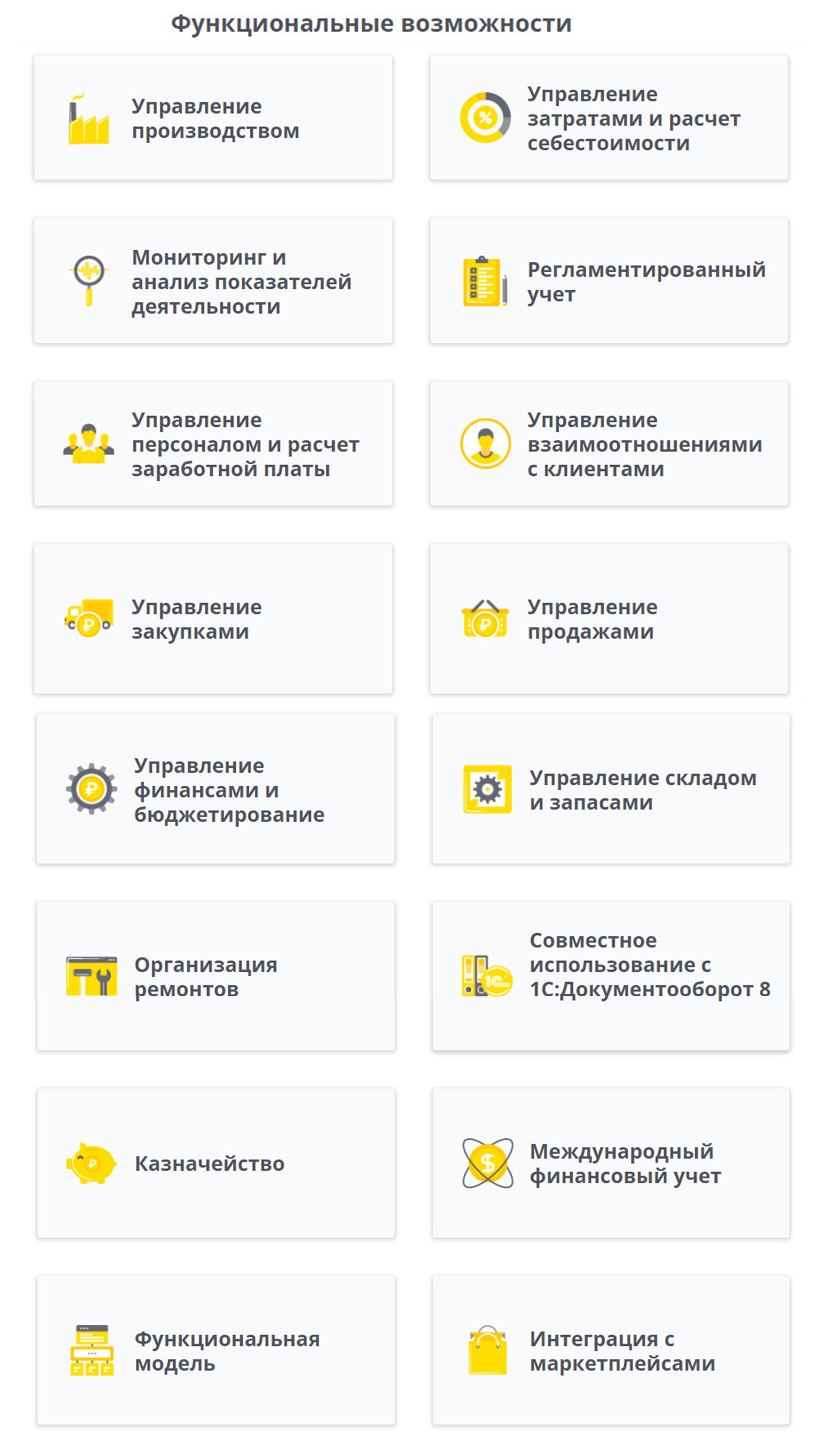 Функциональные возможности

Управление производством

Управление затратами и расчет себестоимости

Мониторинг и анализ показателей деятельности

Регламентированный учет

Управление персоналом и расчет заработной платы

Управление взаимоотношениями с клиентами

Управление закупками

Управление продажами

Управление финансами и бюджетирование

Управление складом и запасами

Организация ремонтов

Совместное использование с 1С:Документооборот 8

Казначейство

Международный финансовый учет

Функциональная модель

Интеграция с маркетплейсами